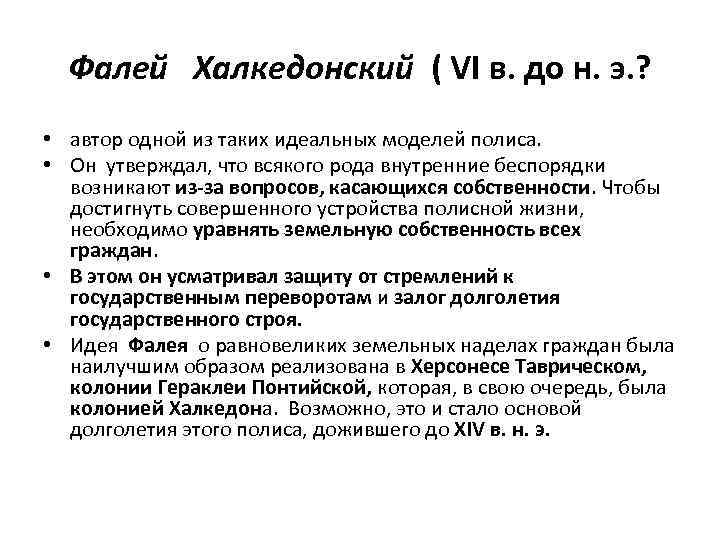 Фалей Халкедонский ( VI в. до н. э.?

• автор одной из таких идеальных моделей полиса.
• Он утверждал, что всякого рода внутренние беспорядки возникают из-за вопросов, касающихся собственности. Чтобы достигнуть совершенного устройства полисной жизни, необходимо уравнять земельную собственность всех граждан.
• В этом он усматривал защиту от стремлений к государственным переворотам и залог долголетия государственного строя.
• Идея Фалея о равновеликих земельных наделах граждан была наилучшим образом реализована в Херсонесе Таврическом, колонии Гераклеи Понтийской, которая, в свою очередь, была колонией Халкедона. Возможно, это и стало основой долголетия этого полиса, дожившего до XIV в. н. э.